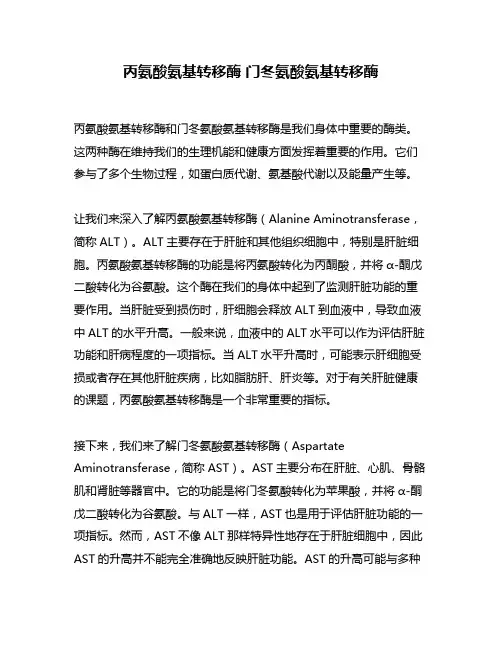 丙氨酸氨基转移酶 门冬氨酸氨基转移酶

丙氨酸氨基转移酶和门冬氨酸氨基转移酶是我们身体中重要的酶类。这两种酶在维持我们的生理机能和健康方面发挥着重要的作用。它们参与了多个生物过程，如蛋白质代谢、氨基酸代谢以及能量产生等。

让我们来深入了解丙氨酸氨基转移酶（Alanine Aminotransferase，简称 ALT）。ALT 主要存在于肝脏和其他组织细胞中，特别是肝脏细胞。丙氨酸氨基转移酶的功能是将丙氨酸转化为丙酮酸，并将 α-酮戊二酸转化为谷氨酸。这个酶在我们的身体中起到了监测肝脏功能的重要作用。当肝脏受到损伤时，肝细胞会释放 ALT 到血液中，导致血液中 ALT 的水平升高。一般来说，血液中的 ALT 水平可以作为评估肝脏功能和肝病程度的一项指标。当 ALT 水平升高时，可能表示肝细胞受损或者存在其他肝脏疾病，比如脂肪肝、肝炎等。对于有关肝脏健康的课题，丙氨酸氨基转移酶是一个非常重要的指标。

接下来，我们来了解门冬氨酸氨基转移酶（Aspartate Aminotransferase，简称 AST）。AST 主要分布在肝脏、心肌、骨骼肌和肾脏等器官中。它的功能是将门冬氨酸转化为苹果酸，并将 α-酮戊二酸转化为谷氨酸。与 ALT 一样，AST 也是用于评估肝脏功能的一项指标。然而，AST 不像 ALT 那样特异性地存在于肝脏细胞中，因此 AST 的升高并不能完全准确地反映肝脏功能。AST 的升高可能与多种